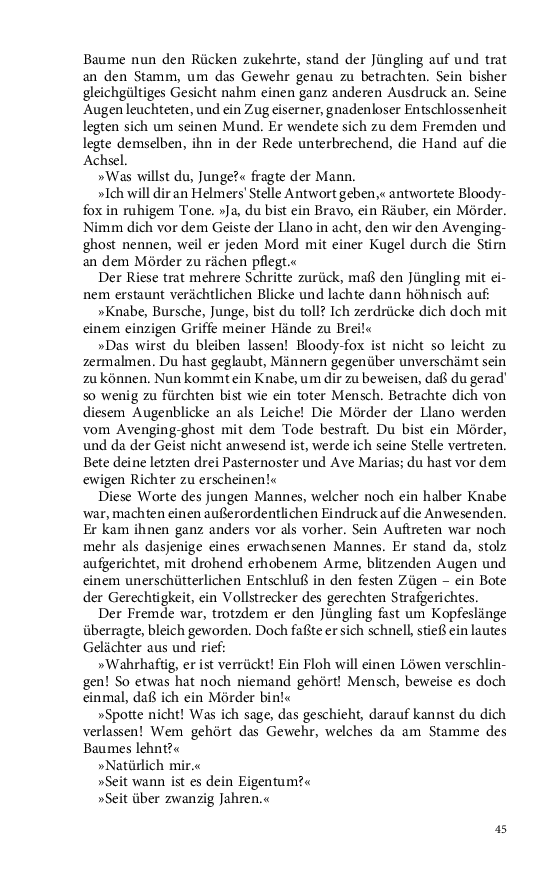 Baume nun den Rücken zukehrte, stand der Jüngling auf und trat an den Stamm, um das Gewehr genau zu betrachten. Sein bisher gleichgültiges Gesicht nahm einen ganz anderen Ausdruck an. Seine Augen leuchteten, und ein Zug eiserner, gnadenloser Entschlossenheit legten sich um seinen Mund. Er wendete sich zu dem Fremden und legte demselben, ihn in der Rede unterbrechend, die Hand auf die Achsel.

»Was willst du, Junge?« fragte der Mann.

»Ich will dir an Helmers' Stelle Antwort geben,« antwortete Bloody-fox in ruhigem Tone. »Ja, du bist ein Bravo, ein Räuber, ein Mörder. Nimm dich vor dem Geiste der Llano in acht, den wir den Avenging-ghost nennen, weil er jeden Mord mit einer Kugel durch die Stirn an dem Mörder zu rächen pflegt.«

Der Riese trat mehrere Schritte zurück, maß den Jüngling mit einem erstaunt verächtlichen Blicke und lachte dann höhnisch auf:

»Knabe, Bursche, Junge, bist du toll? Ich zerdrücke dich doch mit einem einzigen Griffe meiner Hände zu Brei!«

»Das wirst du bleiben lassen! Bloody-fox ist nicht so leicht zu zermalmen. Du hast geglaubt, Männern gegenüber unverschämt sein zu können. Nun kommt ein Knabe, um dir zu beweisen, daß du gerad' so wenig zu fürchten bist wie ein toter Mensch. Betrachte dich von diesem Augenblicke an als Leiche! Die Mörder der Llano werden vom Avenging-ghost mit dem Tode bestraft. Du bist ein Mörder, und da der Geist nicht anwesend ist, werde ich seine Stelle vertreten. Bete deine letzten drei Pasternoster und Ave Marias; du hast vor dem ewigen Richter zu erscheinen!«

Diese Worte des jungen Mannes, welcher noch ein halber Knabe war, machten einen außerordentlichen Eindruck auf die Anwesenden. Er kam ihnen ganz anders vor als vorher. Sein Auftreten war noch mehr als dasjenige eines erwachsenen Mannes. Er stand da, stolz aufgerichtet, mit drohend erhobenem Arme, blitzenden Augen und einem unerschütterlichen Entschluß in den festen Zügen – ein Bote der Gerechtigkeit, ein Vollstrecker des gerechten Strafgerichtes.

Der Fremde war, trotzdem er den Jüngling fast um Kopfeslänge überragte, bleich geworden. Doch faßte er sich schnell, stieß ein lautes Gelächter aus und rief:

»Wahrhaftig, er ist verrückt! Ein Floh will einen Löwen verschlingen! So etwas hat noch niemand gehört! Mensch, beweise es doch einmal, daß ich ein Mörder bin!«

»Spotte nicht! Was ich sage, das geschieht, darauf kannst du dich verlassen! Wem gehört das Gewehr, welches da am Stamme des Baumes lehnt?«

»Natürlich mir.«

»Seit wann ist es dein Eigentum?«

»Seit über zwanzig Jahren.«

45